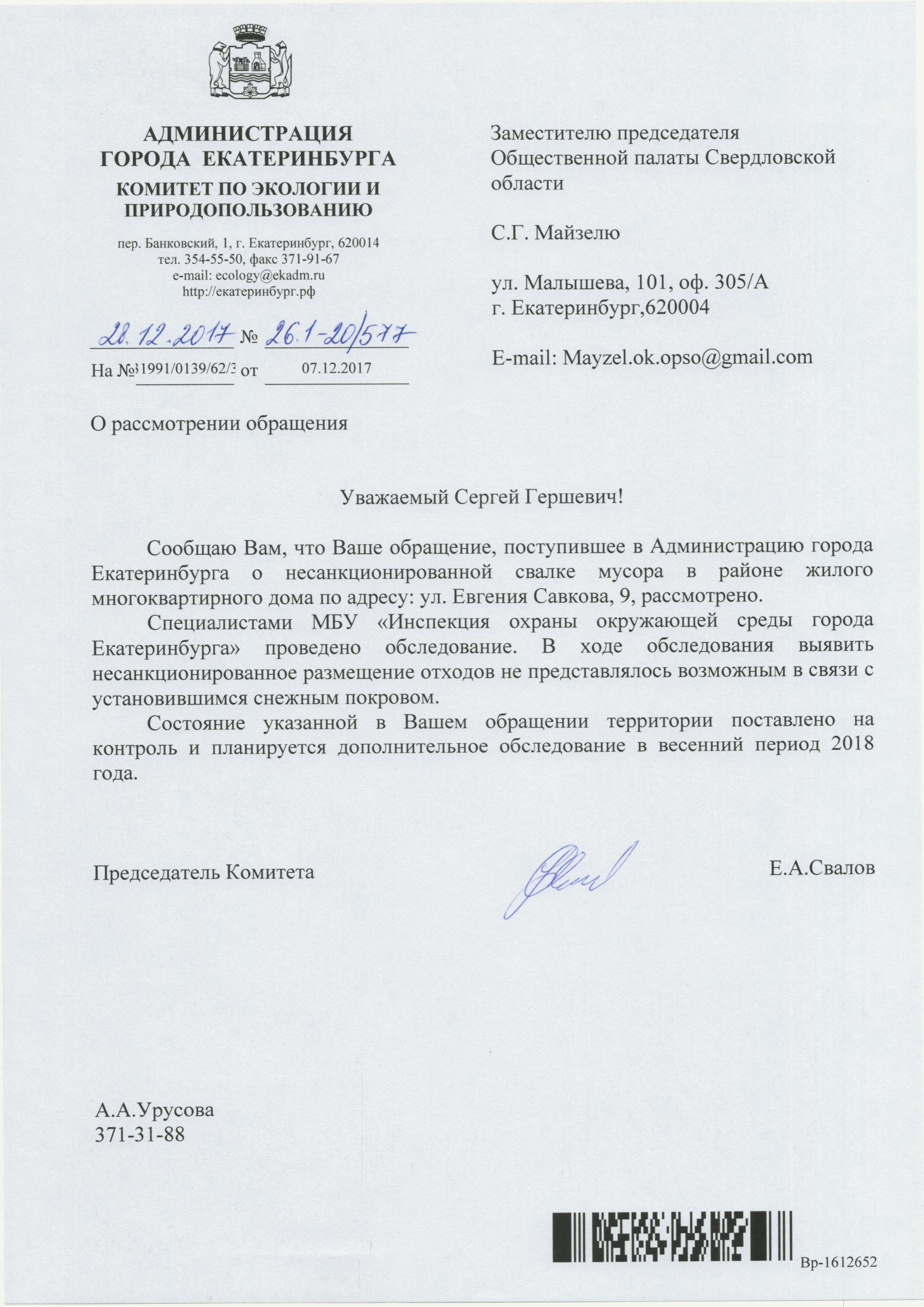 АДМИНИСТРАЦИЯ
ГОРОДА ЕКАТЕРИНБУРГА
КОМИТЕТ ПО ЭКОЛОГИИ И ПРИРОДОПОЛЬЗОВАНИЮ

пер. Банковский, 1, г. Екатеринбург, 620014
тел. 354-55-50, факс 371-91-67
e-mail: ecology@ekadm.ru
http://екатеринбург.рф

28.12.2017 № 26.1-20/577

На № 1991/0139/62/3 от 07.12.2017

Заместителю председателя Общественной палаты Свердловской области

С.Г. Майзелю

ул. Малышева, 101, оф. 305/А
г. Екатеринбург,620004

E-mail: Mayzel.ok.opso@gmail.com

О рассмотрении обращения

Уважаемый Сергей Гершевич!

Сообщаю Вам, что Ваше обращение, поступившее в Администрацию города Екатеринбурга о несанкционированной свалке мусора в районе жилого многоквартирного дома по адресу: ул. Евгения Савкова, 9, рассмотрено.

Специалистами МБУ «Инспекция охраны окружающей среды города Екатеринбурга» проведено обследование. В ходе обследования выявить несанкционированное размещение отходов не представлялось возможным в связи с установившимся снежным покровом.

Состояние указанной в Вашем обращении территории поставлено на контроль и планируется дополнительное обследование в весенний период 2018 года.

Председатель Комитета Е.А.Свалов

А.А.Урусова
371-31-88

Вр-1612652